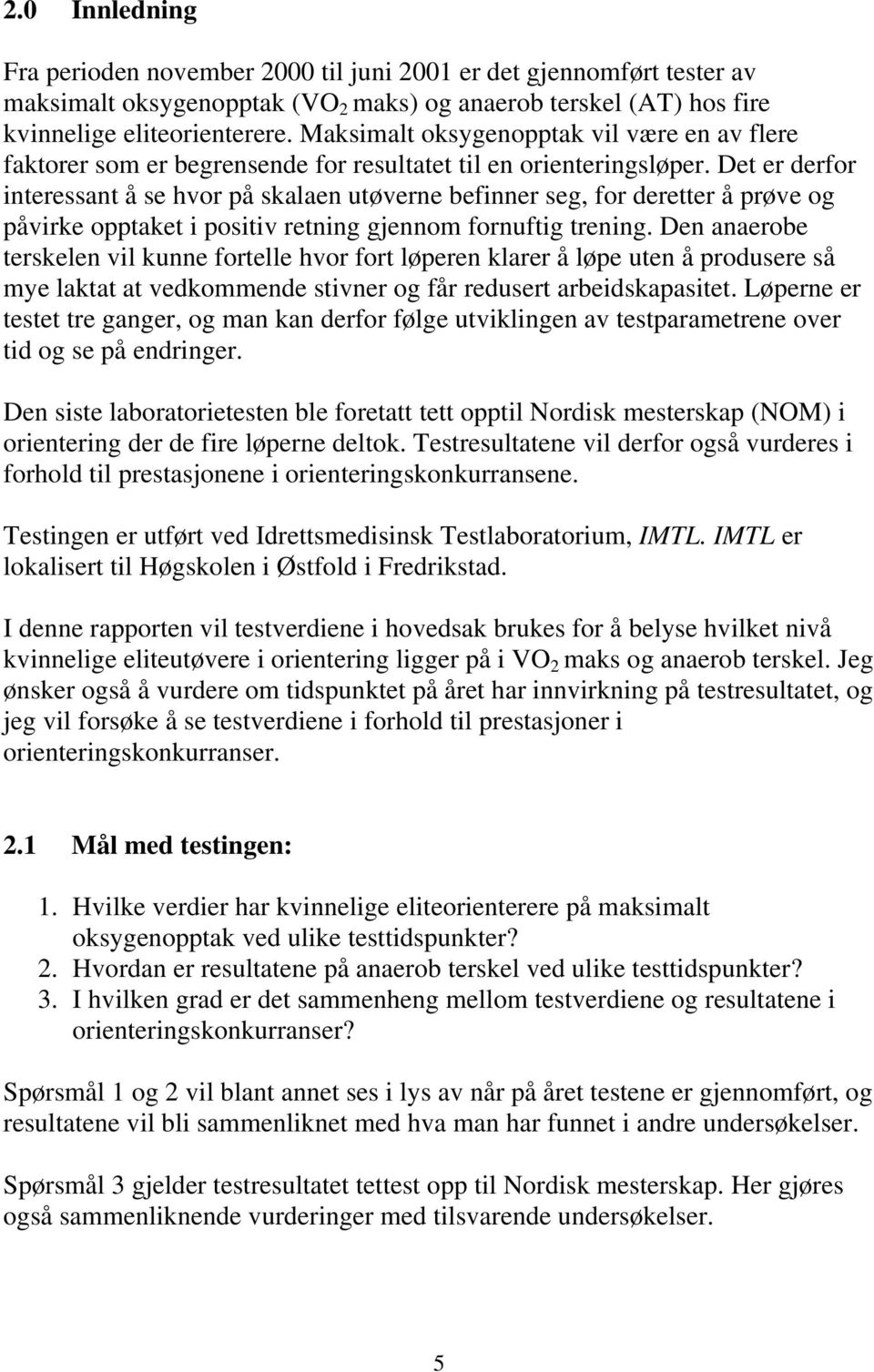 2.0 Innledning

Fra perioden november 2000 til juni 2001 er det gjennomført tester av maksimalt oksygenopptak ($VO_2$ maks) og anaerob terskel (AT) hos fire kvinnelige eliteorienterere. Maksimalt oksygenopptak vil være en av flere faktorer som er begrensende for resultatet til en orienteringsløper. Det er derfor interessant å se hvor på skalaen utøverne befinner seg, for deretter å prøve og påvirke opptaket i positiv retning gjennom fornuftig trening. Den anaerobe terskelen vil kunne fortelle hvor fort løperen klarer å løpe uten å produsere så mye laktat at vedkommende stivner og får redusert arbeidskapasitet. Løperne er testet tre ganger, og man kan derfor følge utviklingen av testparametrene over tid og se på endringer.

Den siste laboratorietesten ble foretatt tett opptil Nordisk mesterskap (NOM) i orientering der de fire løperne deltok. Testresultatene vil derfor også vurderes i forhold til prestasjonene i orienteringskonkurransene.

Testingen er utført ved Idrettsmedisinsk Testlaboratorium, IMTL. IMTL er lokalisert til Høgskolen i Østfold i Fredrikstad.

I denne rapporten vil testverdiene i hovedsak brukes for å belyse hvilket nivå kvinnelige eliteutøvere i orientering ligger på i $VO_2$ maks og anaerob terskel. Jeg ønsker også å vurdere om tidspunktet på året har innvirkning på testresultatet, og jeg vil forsøke å se testverdiene i forhold til prestasjoner i orienteringskonkurranser.

2.1 Mål med testingen:

1. Hvilke verdier har kvinnelige eliteorienterere på maksimalt oksygenopptak ved ulike testtidspunkter?
2. Hvordan er resultatene på anaerob terskel ved ulike testtidspunkter?
3. I hvilken grad er det sammenheng mellom testverdiene og resultatene i orienteringskonkurranser?

Spørsmål 1 og 2 vil blant annet ses i lys av når på året testene er gjennomført, og resultatene vil bli sammenliknet med hva man har funnet i andre undersøkelser.

Spørsmål 3 gjelder testresultatet tettest opp til Nordisk mesterskap. Her gjøres også sammenliknende vurderinger med tilsvarende undersøkelser.

5